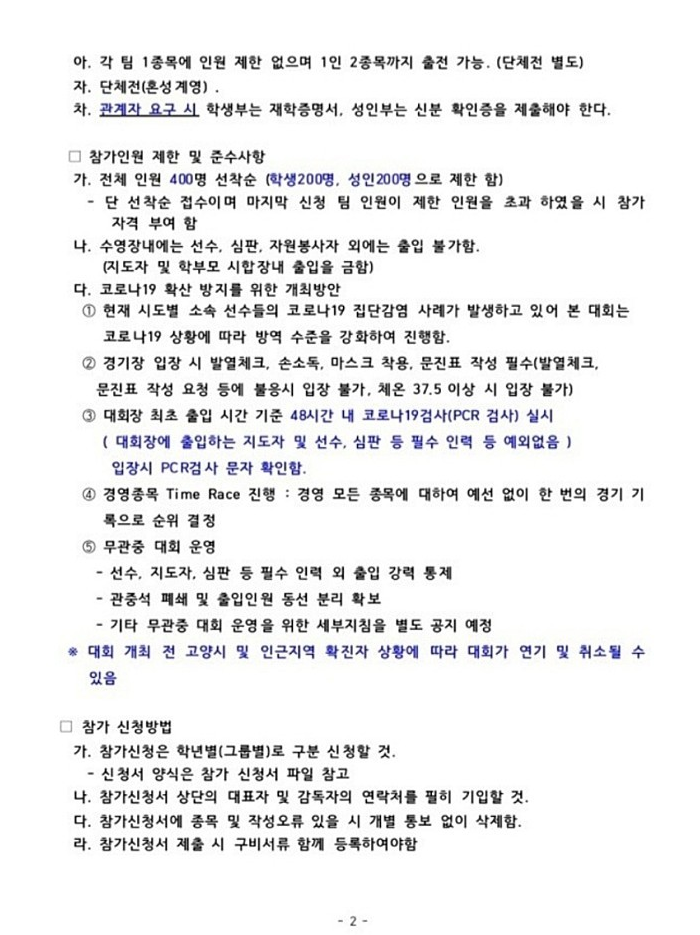 아. 각 팀 1종목에 인원 제한 없으며 1인 2종목까지 출전 가능. (단체전 별도)
자. 단체전(혼성계영) .
차. 관계자 요구 시 학생부는 재학증명서, 성인부는 신분 확인증을 제출해야 한다.

□ 참가인원 제한 및 준수사항
가. 전체 인원 400명 선착순 (학생200명, 성인200명으로 제한 함)
- 단 선착순 접수이며 마지막 신청 팀 인원이 제한 인원을 초과 하였을 시 참가 자격 부여 함
나. 수영장내에는 선수, 심판, 자원봉사자 외에는 출입 불가함.
(지도자 및 학부모 시합장내 출입을 금함)
다. 코로나19 확산 방지를 위한 개최방안
① 현재 시도별 소속 선수들의 코로나19 집단감염 사례가 발생하고 있어 본 대회는 코로나19 상황에 따라 방역 수준을 강화하여 진행함.
② 경기장 입장 시 발열체크, 손소독, 마스크 착용, 문진표 작성 필수(발열체크, 문진표 작성 요청 등에 불응시 입장 불가, 체온 37.5 이상 시 입장 불가)
③ 대회장 최초 출입 시간 기준 48시간 내 코로나19검사(PCR 검사) 실시
( 대회장에 출입하는 지도자 및 선수, 심판 등 필수 인력 등 예외없음 )
입장시 PCR검사 문자 확인함.
④ 경영종목 Time Race 진행 : 경영 모든 종목에 대하여 예선 없이 한 번의 경기 기록으로 순위 결정
⑤ 무관중 대회 운영
- 선수, 지도자, 심판 등 필수 인력 외 출입 강력 통제
- 관중석 폐쇄 및 출입인원 동선 분리 확보
- 기타 무관중 대회 운영을 위한 세부지침을 별도 공지 예정
※ 대회 개최 전 고양시 및 인근지역 확진자 상황에 따라 대회가 연기 및 취소될 수 있음

□ 참가 신청방법
가. 참가신청은 학년별(그룹별)로 구분 신청할 것.
- 신청서 양식은 참가 신청서 파일 참고
나. 참가신청서 상단의 대표자 및 감독자의 연락처를 필히 기입할 것.
다. 참가신청서에 종목 및 작성오류 있을 시 개별 통보 없이 삭제함.
라. 참가신청서 제출 시 구비서류 함께 등록하여야함

- 2 -